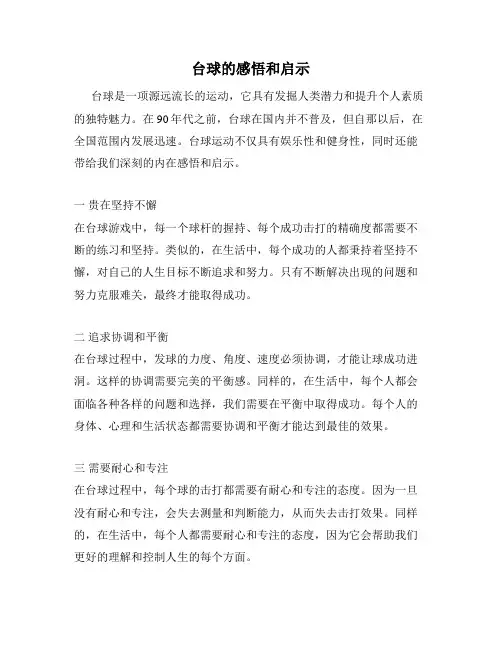 台球的感悟和启示

台球是一项源远流长的运动，它具有发掘人类潜力和提升个人素质的独特魅力。在90年代之前，台球在国内并不普及，但自那以后，在全国范围内发展迅速。台球运动不仅具有娱乐性和健身性，同时还能带给我们深刻的内在感悟和启示。

一 贵在坚持不懈
在台球游戏中，每一个球杆的握持、每个成功击打的精确度都需要不断的练习和坚持。类似的，在生活中，每个成功的人都秉持着坚持不懈，对自己的人生目标不断追求和努力。只有不断解决出现的问题和努力克服难关，最终才能取得成功。

二 追求协调和平衡
在台球过程中，发球的力度、角度、速度必须协调，才能让球成功进洞。这样的协调需要完美的平衡感。同样的，在生活中，每个人都会面临各种各样的问题和选择，我们需要在平衡中取得成功。每个人的身体、心理和生活状态都需要协调和平衡才能达到最佳的效果。

三 需要耐心和专注
在台球过程中，每个球的击打都需要有耐心和专注的态度。因为一旦没有耐心和专注，会失去测量和判断能力，从而失去击打效果。同样的，在生活中，每个人都需要耐心和专注的态度，因为它会帮助我们更好的理解和控制人生的每个方面。